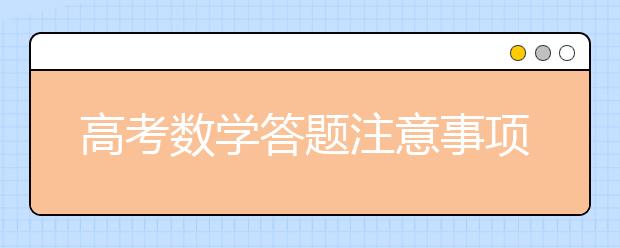 高考数学答题注意事项